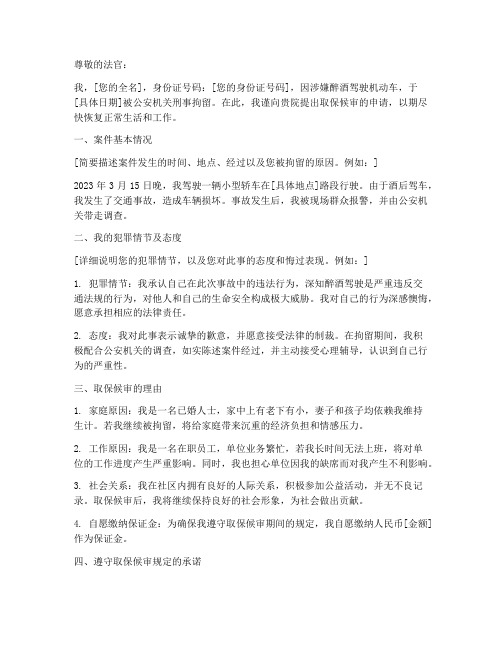 尊敬的法官：

我，[您的全名]，身份证号码：[您的身份证号码]，因涉嫌醉酒驾驶机动车，于[具体日期]被公安机关刑事拘留。在此，我谨向贵院提出取保候审的申请，以期尽快恢复正常生活和工作。

一、案件基本情况

[简要描述案件发生的时间、地点、经过以及您被拘留的原因。例如：]

2023 年 3 月 15 日晚，我驾驶一辆小型轿车在[具体地点]路段行驶。由于酒后驾车，我发生了交通事故，造成车辆损坏。事故发生后，我被现场群众报警，并由公安机关带走调查。

二、我的犯罪情节及态度

[详细说明您的犯罪情节，以及您对此事的态度和悔过表现。例如：]

1. 犯罪情节：我承认自己在此次事故中的违法行为，深知醉酒驾驶是严重违反交通法规的行为，对他人和自己的生命安全构成极大威胁。我对自己的行为深感懊悔，愿意承担相应的法律责任。

2. 态度：我对此事表示诚挚的歉意，并愿意接受法律的制裁。在拘留期间，我积极配合公安机关的调查，如实陈述案件经过，并主动接受心理辅导，认识到自己行为的严重性。

三、取保候审的理由

1. 家庭原因：我是一名已婚人士，家中上有老下有小，妻子和孩子均依赖我维持生计。若我继续被拘留，将给家庭带来沉重的经济负担和情感压力。

2. 工作原因：我是一名在职员工，单位业务繁忙，若我长时间无法上班，将对单位的工作进度产生严重影响。同时，我也担心单位因我的缺席而对我产生不利影响。

3. 社会关系：我在社区内拥有良好的人际关系，积极参加公益活动，并无不良记录。取保候审后，我将继续保持良好的社会形象，为社会做出贡献。

4. 自愿缴纳保证金：为确保我遵守取保候审期间的规定，我自愿缴纳人民币[金额]作为保证金。

四、遵守取保候审规定的承诺